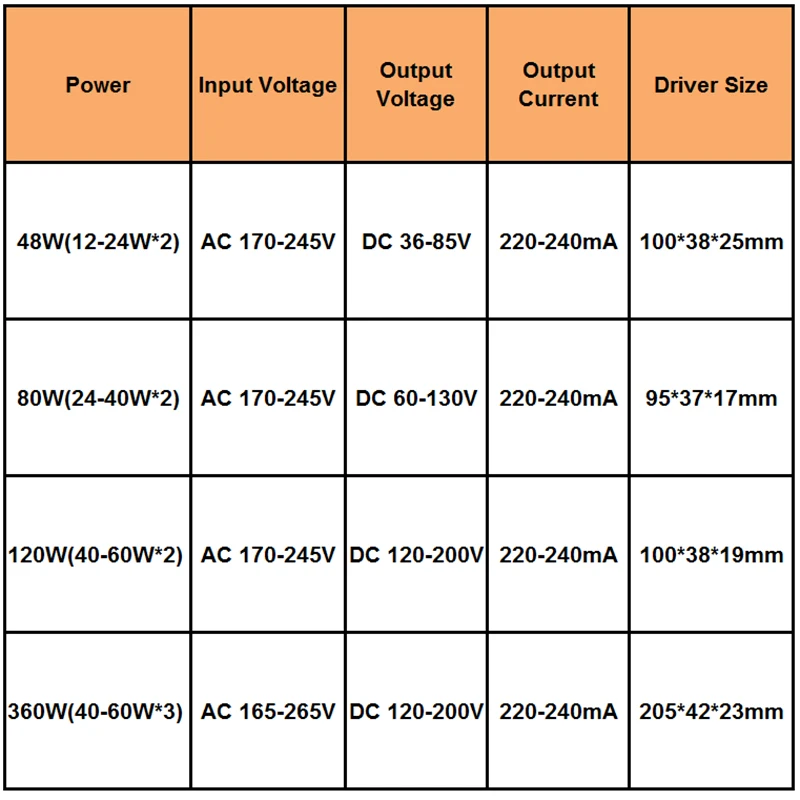 | Power | Input Voltage | Output Voltage | Output Current | Driver Size |
|---|---|---|---|---|
| 48W(12-24W*2) | AC 170-245V | DC 36-85V | 220-240mA | 100*38*25mm |
| 80W(24-40W*2) | AC 170-245V | DC 60-130V | 220-240mA | 95*37*17mm |
| 120W(40-60W*2) | AC 170-245V | DC 120-200V | 220-240mA | 100*38*19mm |
| 360W(40-60W*3) | AC 165-265V | DC 120-200V | 220-240mA | 205*42*23mm |